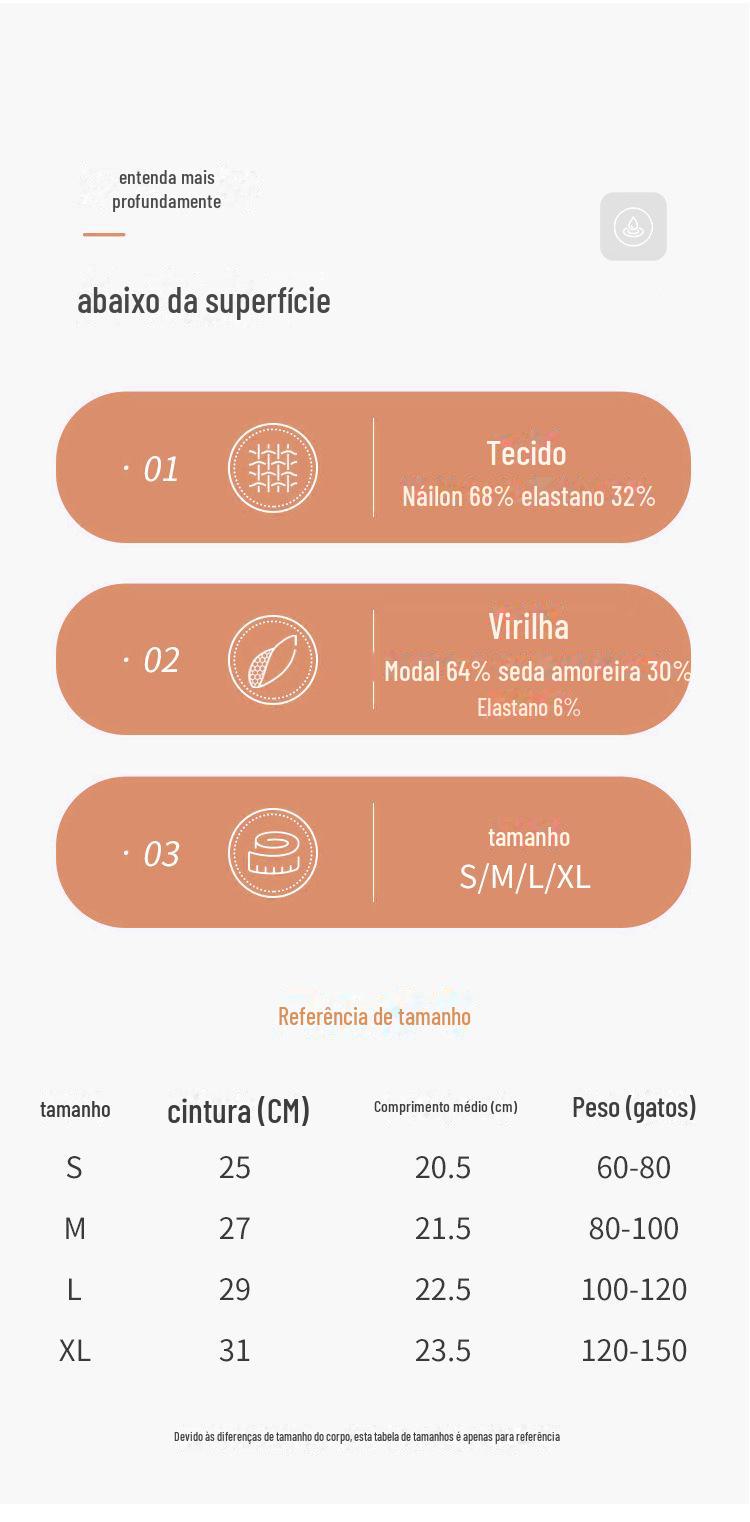 entenda mais profundamente

abaixo da superfície

· 01

Tecido
Náilon 68% elastano 32%

· 02

Virilha
Modal 64% seda amoreira 30%
Elastano 6%

· 03

tamanho
S/M/L/XL

Referência de tamanho

| tamanho | cintura (CM) | Comprimento médio (cm) | Peso (gatos) |
|---|---|---|---|
| S | 25 | 20.5 | 60-80 |
| M | 27 | 21.5 | 80-100 |
| L | 29 | 22.5 | 100-120 |
| XL | 31 | 23.5 | 120-150 |

Devido às diferenças de tamanho do corpo, esta tabela de tamanhos é apenas para referência